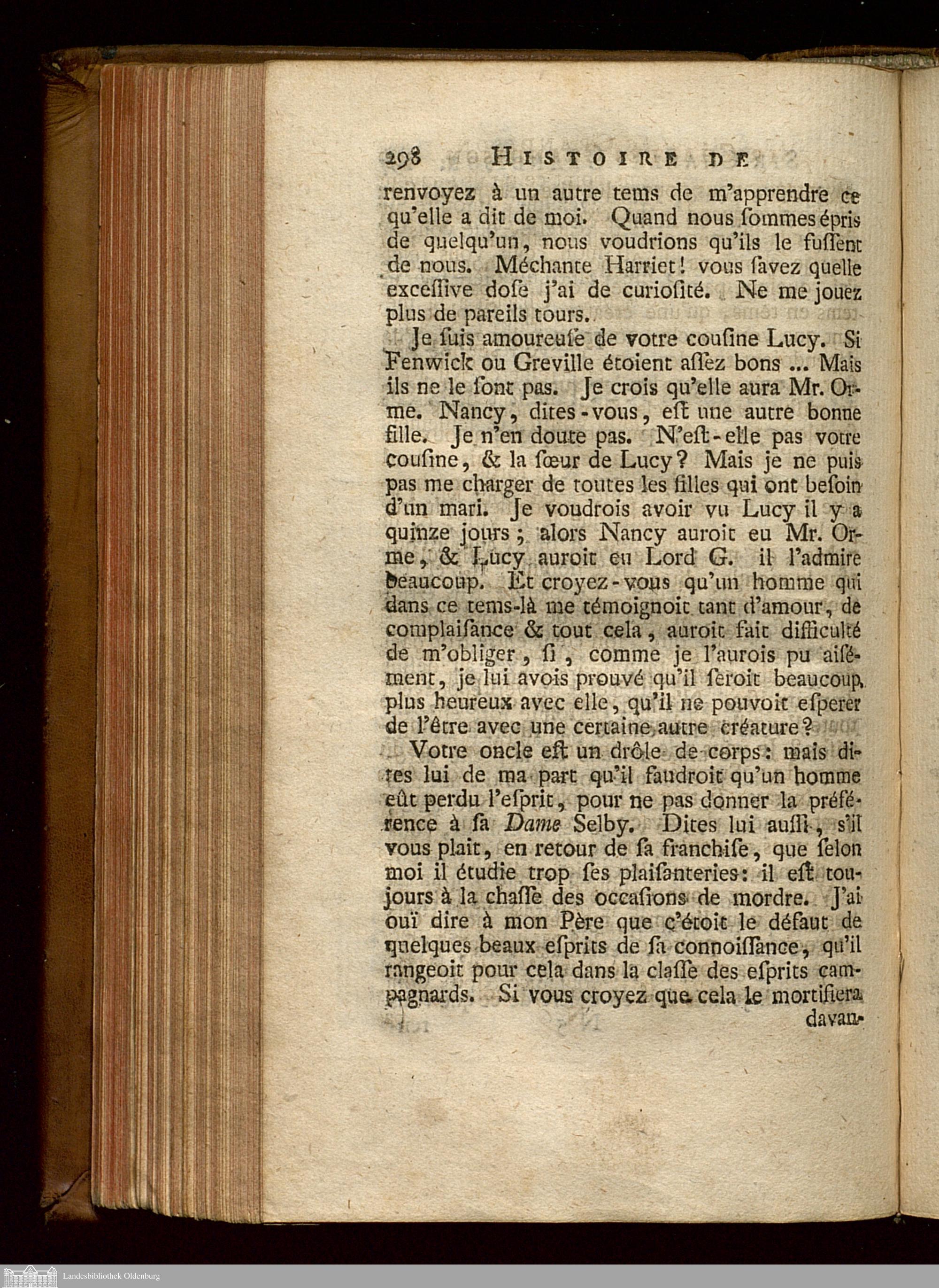 298 HISTOIRE DE

renvoyez à un autre tems de m'apprendre ce qu'elle a dit de moi. Quand nous sommes épris de quelqu'un, nous voudrions qu'ils le fussent de nous. Méchante Harriet! vous savez quelle excessive dose j'ai de curiosité. Ne me jouez plus de pareils tours.

Je suis amoureuse de votre cousine Lucy. Si Fenwick ou Greville étoient assez bons ... Mais ils ne le sont pas. Je crois qu'elle aura Mr. Orme. Nancy, dites-vous, est une autre bonne fille. Je n'en doute pas. N'est-elle pas votre cousine, & la sœur de Lucy? Mais je ne puis pas me charger de toutes les filles qui ont besoin d'un mari. Je voudrois avoir vu Lucy il y a quinze jours; alors Nancy auroit eu Mr. Orme, & Lucy auroit eu Lord G. il l'admire beaucoup. Et croyez-vous qu'un homme qui dans ce tems-là me témoignoit tant d'amour, de complaisance & tout cela, auroit fait difficulté de m'obliger, si, comme je l'aurois pu aisément, je lui avois prouvé qu'il seroit beaucoup plus heureux avec elle, qu'il ne pouvoit esperer de l'être avec une certaine autre créature?

Votre oncle est un drôle de corps: mais dites lui de ma part qu'il faudroit qu'un homme eût perdu l'esprit, pour ne pas donner la préférence à sa Dame Selby. Dites lui aussi, s'il vous plait, en retour de sa franchise, que selon moi il étudie trop ses plaisanteries: il est toujours à la chasse des occasions de mordre. J'ai ouï dire à mon Père que c'étoit le défaut de quelques beaux esprits de sa connoissance, qu'il rangeoit pour cela dans la classe des esprits campagnards. Si vous croyez que cela le mortifiera

davan-

Landesbibliothek Oldenburg